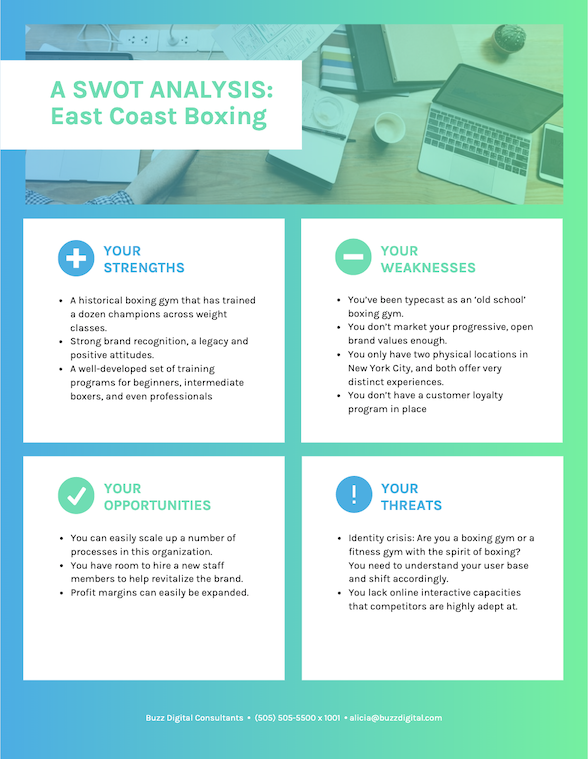 A SWOT ANALYSIS:
East Coast Boxing

YOUR
STRENGTHS

• A historical boxing gym that has trained a dozen champions across weight classes.
• Strong brand recognition, a legacy and positive attitudes.
• A well-developed set of training programs for beginners, intermediate boxers, and even professionals

YOUR
WEAKNESSES

• You've been typecast as an 'old school' boxing gym.
• You don't market your progressive, open brand values enough.
• You only have two physical locations in New York City, and both offer very distinct experiences.
• You don't have a customer loyalty program in place

YOUR
OPPORTUNITIES

• You can easily scale up a number of processes in this organization.
• You have room to hire a new staff members to help revitalize the brand.
• Profit margins can easily be expanded.

YOUR
THREATS

• Identity crisis: Are you a boxing gym or a fitness gym with the spirit of boxing? You need to understand your user base and shift accordingly.
• You lack online interactive capacities that competitors are highly adept at.

Buzz Digital Consultants • (505) 505-5500 x 1001 • alicia@buzzdigital.com